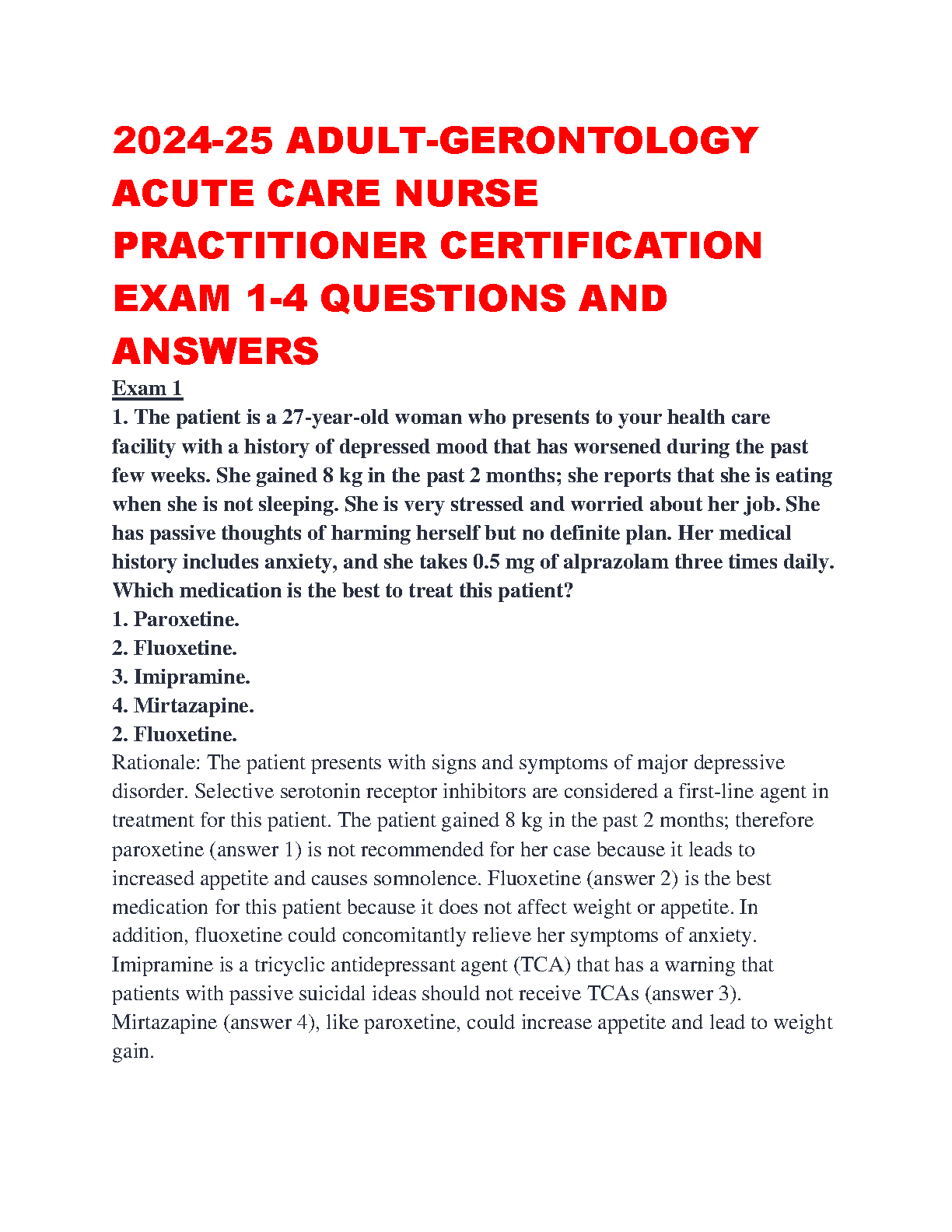 2024-25 ADULT-GERONTOLOGY ACUTE CARE NURSE PRACTITIONER CERTIFICATION EXAM 1-4 QUESTIONS AND ANSWERS

Exam 1

1. The patient is a 27-year-old woman who presents to your health care facility with a history of depressed mood that has worsened during the past few weeks. She gained 8 kg in the past 2 months; she reports that she is eating when she is not sleeping. She is very stressed and worried about her job. She has passive thoughts of harming herself but no definite plan. Her medical history includes anxiety, and she takes 0.5 mg of alprazolam three times daily. Which medication is the best to treat this patient?
1. Paroxetine.
2. Fluoxetine.
3. Imipramine.
4. Mirtazapine.
2. Fluoxetine.
Rationale: The patient presents with signs and symptoms of major depressive disorder. Selective serotonin receptor inhibitors are considered a first-line agent in treatment for this patient. The patient gained 8 kg in the past 2 months; therefore paroxetine (answer 1) is not recommended for her case because it leads to increased appetite and causes somnolence. Fluoxetine (answer 2) is the best medication for this patient because it does not affect weight or appetite. In addition, fluoxetine could concomitantly relieve her symptoms of anxiety. Imipramine is a tricyclic antidepressant agent (TCA) that has a warning that patients with passive suicidal ideas should not receive TCAs (answer 3). Mirtazapine (answer 4), like paroxetine, could increase appetite and lead to weight gain.